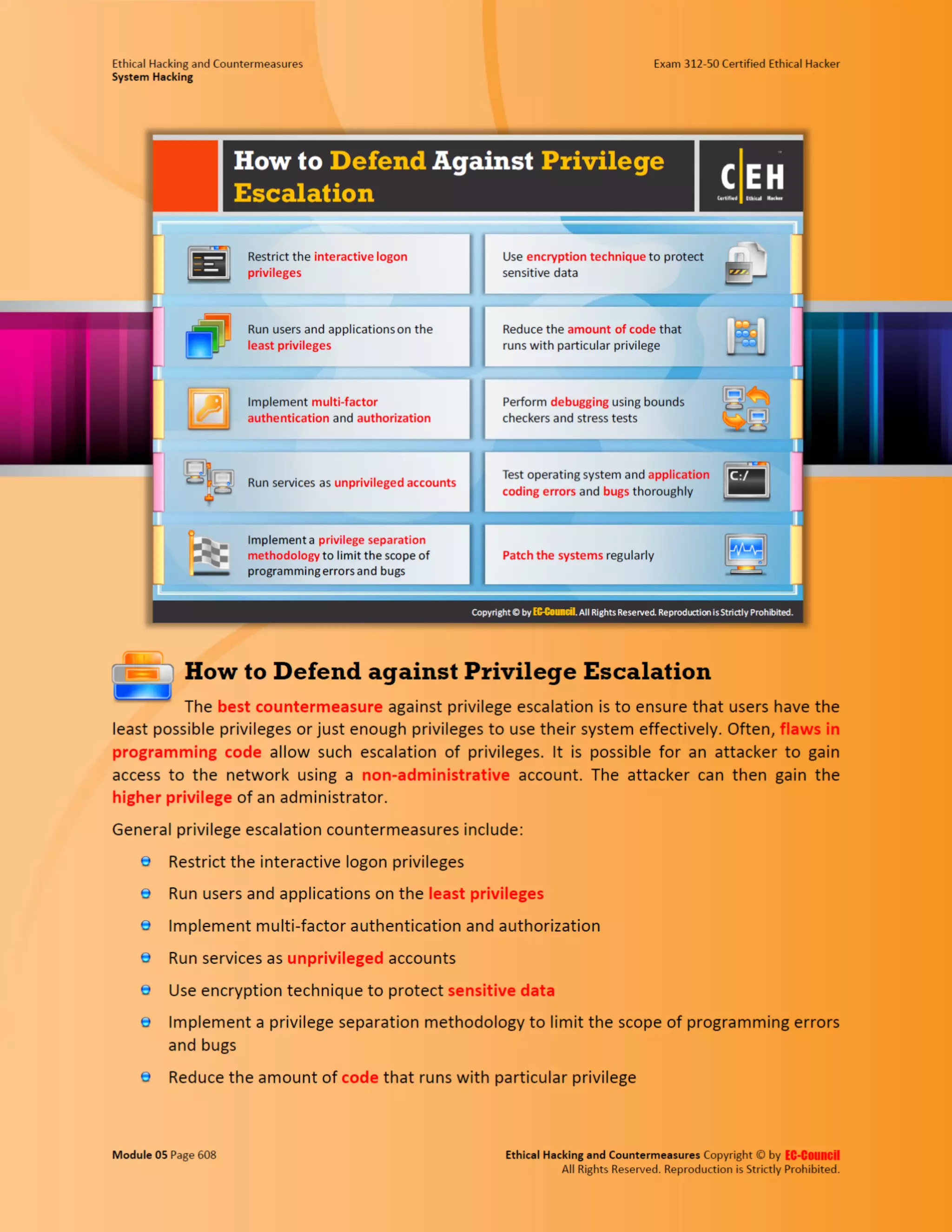 Ethical Hacking and Countermeasures
System Hacking

Exam 312-50 Certified Ethical Hacker

How to Defend Against Privilege Escalation

C|EH
Certified Ethical Hacker

Restrict the interactive logon privileges

Run users and applications on the least privileges

Implement multi-factor authentication and authorization

Run services as unprivileged accounts

Implement a privilege separation methodology to limit the scope of programming errors and bugs

Use encryption technique to protect sensitive data

Reduce the amount of code that runs with particular privilege

Perform debugging using bounds checkers and stress tests

Test operating system and application coding errors and bugs thoroughly

Patch the systems regularly

Copyright © by EC-Council. All Rights Reserved. Reproduction is Strictly Prohibited.

How to Defend against Privilege Escalation

The best countermeasure against privilege escalation is to ensure that users have the least possible privileges or just enough privileges to use their system effectively. Often, flaws in programming code allow such escalation of privileges. It is possible for an attacker to gain access to the network using a non-administrative account. The attacker can then gain the higher privilege of an administrator.

General privilege escalation countermeasures include:

• Restrict the interactive logon privileges
• Run users and applications on the least privileges
• Implement multi-factor authentication and authorization
• Run services as unprivileged accounts
• Use encryption technique to protect sensitive data
• Implement a privilege separation methodology to limit the scope of programming errors and bugs
• Reduce the amount of code that runs with particular privilege

Module 05 Page 608

Ethical Hacking and Countermeasures Copyright © by EC-Council
All Rights Reserved. Reproduction is Strictly Prohibited.